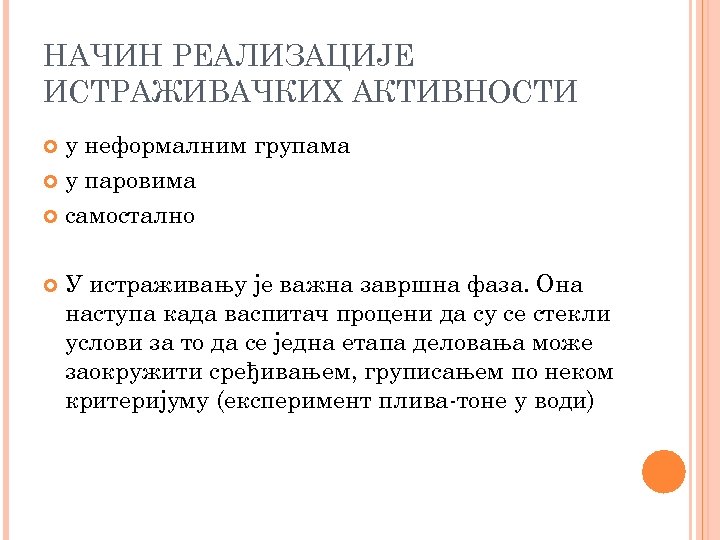 НАЧИН РЕАЛИЗАЦИЈЕ ИСТРАЖИВАЧКИХ АКТИВНОСТИ

у неформалним групама

у паровима

самостално

У истраживању је важна завршна фаза. Она наступа када васпитач процени да су се стекли услови за то да се једна етапа деловања може заокружити сређивањем, груписањем по неком критеријуму (експеримент плива-тоне у води)